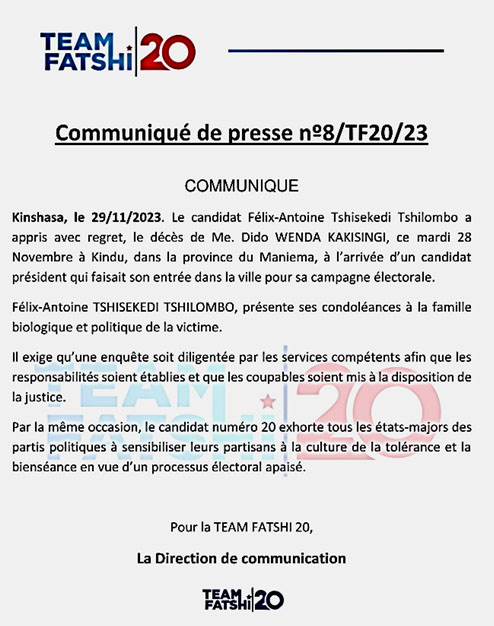 TEAM FATSHI 20

Communiqué de presse nº8/TF20/23

COMMUNIQUE

Kinshasa, le 29/11/2023. Le candidat Félix-Antoine Tshisekedi Tshilombo a appris avec regret, le décès de Me. Dido WENDA KAKISINGI, ce mardi 28 Novembre à Kindu, dans la province du Maniema, à l'arrivée d'un candidat président qui faisait son entrée dans la ville pour sa campagne électorale.

Félix-Antoine TSHISEKEDI TSHILOMBO, présente ses condoléances à la famille biologique et politique de la victime.

Il exige qu'une enquête soit diligentée par les services compétents afin que les responsabilités soient établies et que les coupables soient mis à la disposition de la justice.

TEAM FATSHI 20

Par la même occasion, le candidat numéro 20 exhorte tous les états-majors des partis politiques à sensibiliser leurs partisans à la culture de la tolérance et la bienséance en vue d'un processus électoral apaisé.

Pour la TEAM FATSHI 20,

La Direction de communication

TEAM FATSHI 20